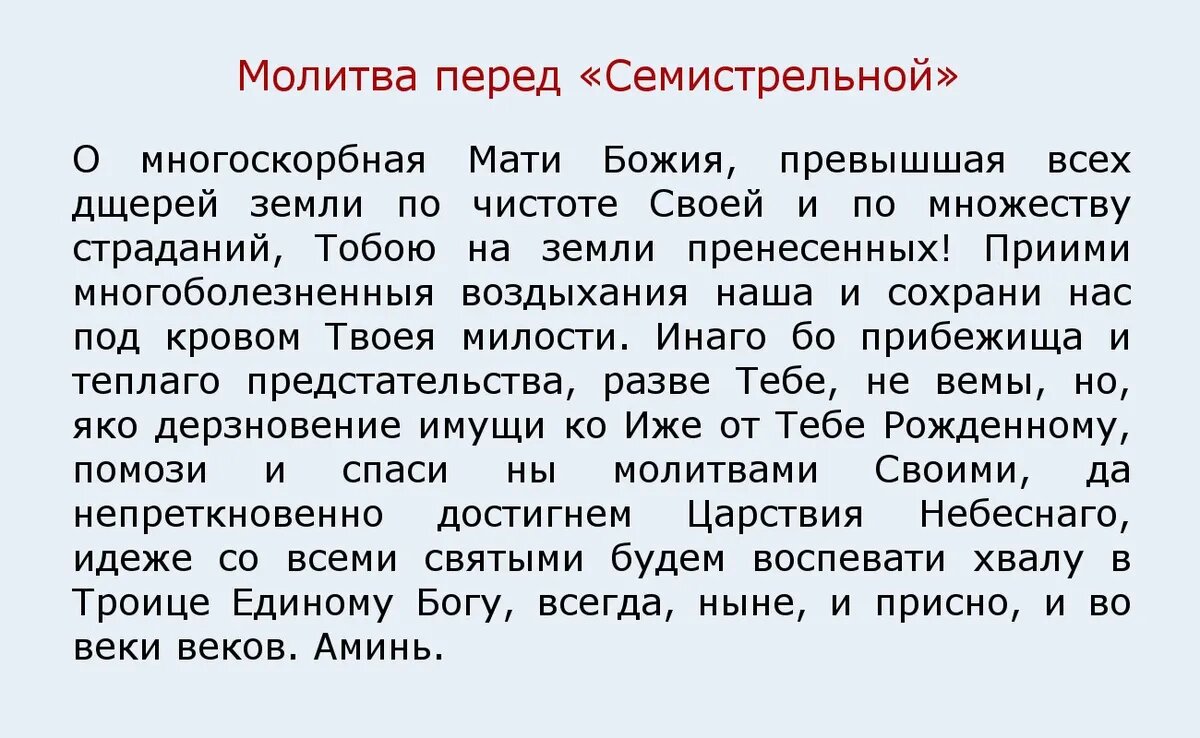 Молитва перед «Семистрельной»

О многоскорбная Мати Божия, превышшая всех дщерей земли по чистоте Своей и по множеству страданий, Тобою на земли пренесенных! Приими многоболезненныя воздыхания наша и сохрани нас под кровом Твоея милости. Инаго бо прибежища и теплаго предстательства, разве Тебе, не вемы, но, яко дерзновение имущи ко Иже от Тебе Рожденному, помози и спаси ны молитвами Своими, да непреткновенно достигнем Царствия Небеснаго, идеже со всеми святыми будем воспевати хвалу в Троице Единому Богу, всегда, ныне, и присно, и во веки веков. Аминь.